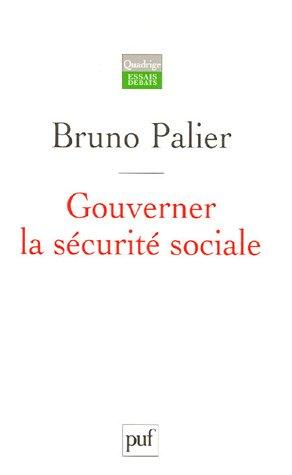 Quadrige
ESSAIS
DÉBATS

Bruno Palier

Gouverner
la sécurité sociale

puf